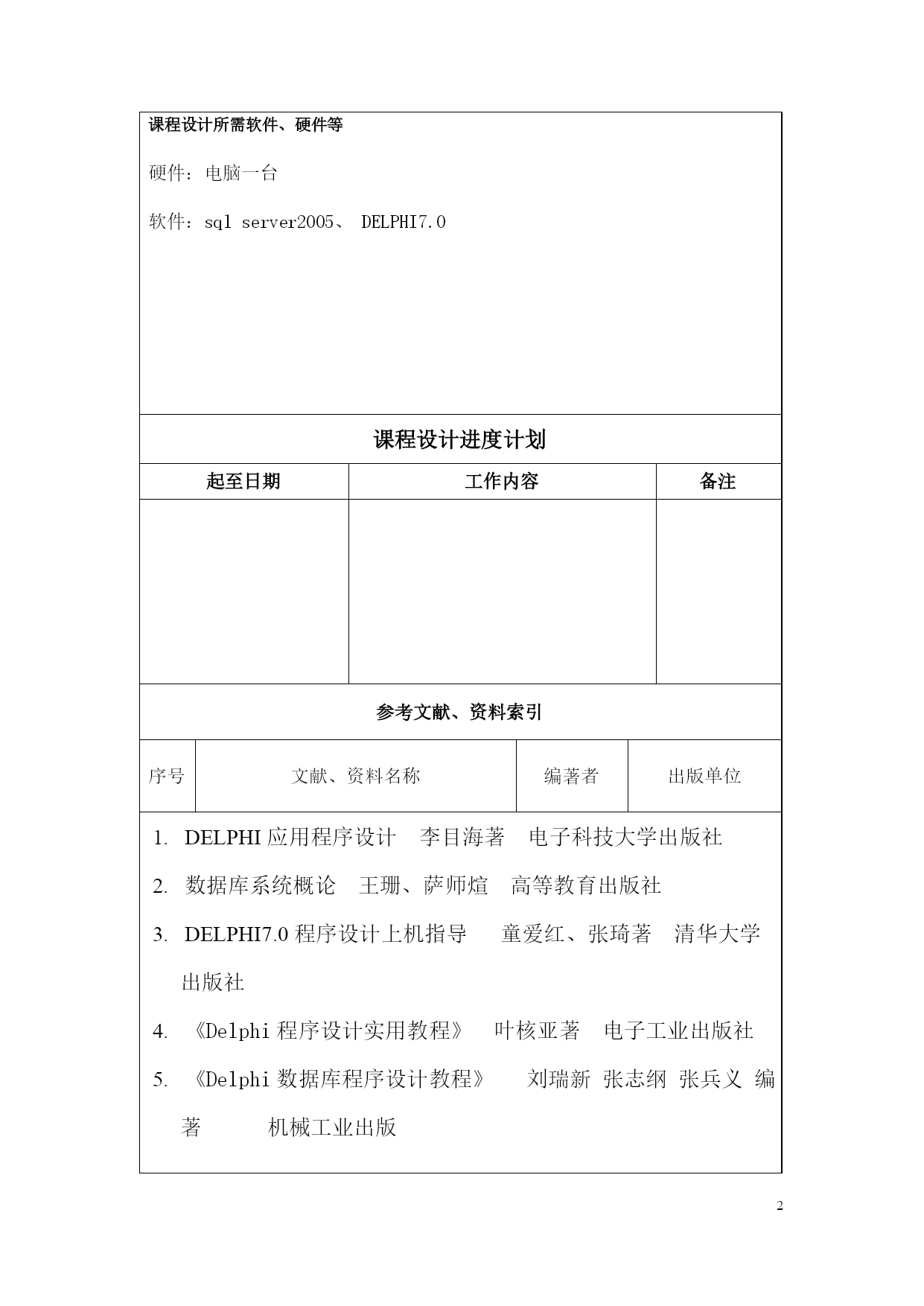 课程设计所需软件、硬件等

硬件：电脑一台

软件：sql server2005、 DELPHI7.0

课程设计进度计划

| 起至日期 | 工作内容 | 备注 |
|---|---|---|
| | | |

参考文献、资料索引

| 序号 | 文献、资料名称 | 编著者 | 出版单位 |
|---|---|---|---|

1. DELPHI 应用程序设计 李目海著 电子科技大学出版社

2. 数据库系统概论 王珊、萨师煊 高等教育出版社

3. DELPHI7.0 程序设计上机指导 童爱红、张琦著 清华大学出版社

4. 《Delphi 程序设计实用教程》 叶核亚著 电子工业出版社

5. 《Delphi 数据库程序设计教程》 刘瑞新 张志纲 张兵义 编著 机械工业出版

2